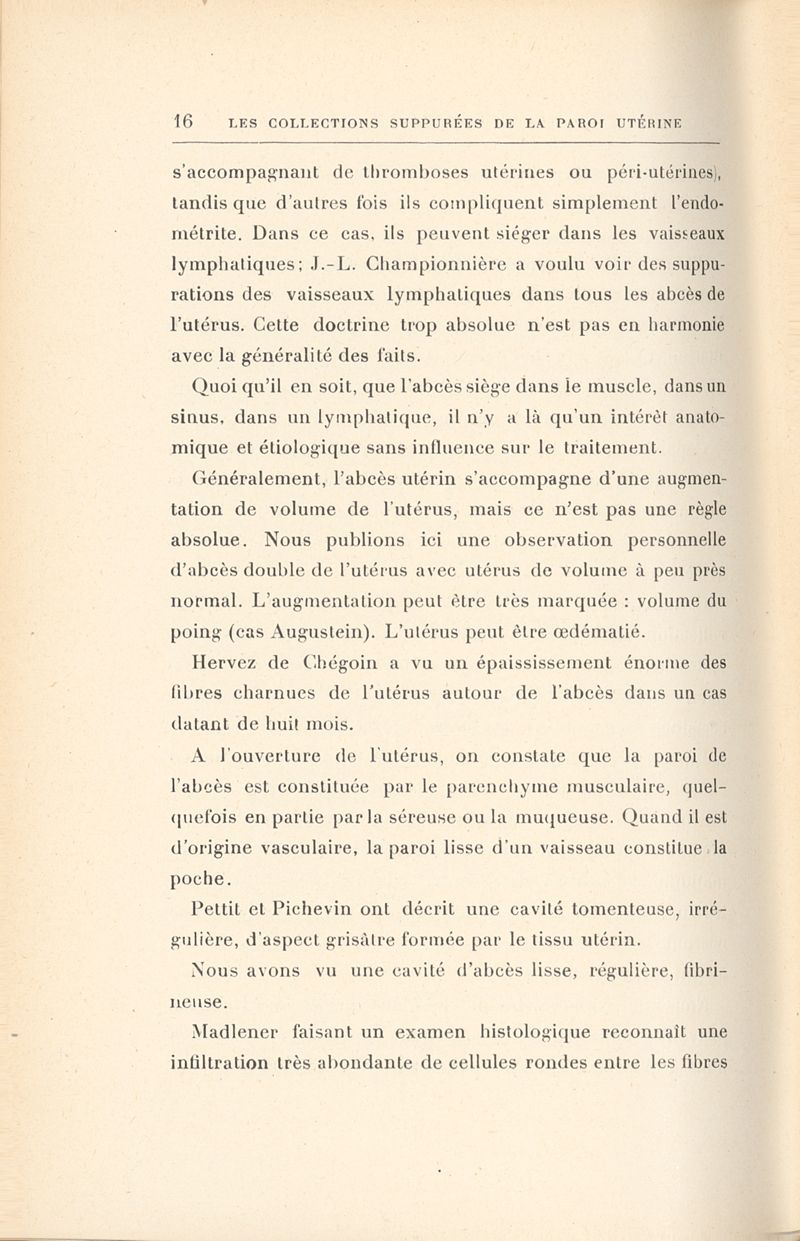 16 LES COLLECTIONS SUPPURÉES DE LA PAROI UTÉRINE

s'accompagnant de thromboses utérines ou péri-utérines), tandis que d'autres fois ils compliquent simplement l'endométrite. Dans ce cas, ils peuvent siéger dans les vaisseaux lymphatiques; J.-L. Championnière a voulu voir des suppurations des vaisseaux lymphatiques dans tous les abcès de l'utérus. Cette doctrine trop absolue n'est pas en harmonie avec la généralité des faits.

Quoi qu'il en soit, que l'abcès siège dans le muscle, dans un sinus, dans un lymphatique, il n'y a là qu'un intérêt anatomique et étiologique sans influence sur le traitement.

Généralement, l'abcès utérin s'accompagne d'une augmentation de volume de l'utérus, mais ce n'est pas une règle absolue. Nous publions ici une observation personnelle d'abcès double de l'utérus avec utérus de volume à peu près normal. L'augmentation peut être très marquée : volume du poing (cas Augustein). L'utérus peut être œdématié.

Hervez de Chégoin a vu un épaississement énorme des fibres charnues de l'utérus autour de l'abcès dans un cas datant de huit mois.

A l'ouverture de l'utérus, on constate que la paroi de l'abcès est constituée par le parenchyme musculaire, quelquefois en partie par la séreuse ou la muqueuse. Quand il est d'origine vasculaire, la paroi lisse d'un vaisseau constitue la poche.

Pettit et Pichevin ont décrit une cavité tomenteuse, irrégulière, d'aspect grisâtre formée par le tissu utérin.

Nous avons vu une cavité d'abcès lisse, régulière, fibrineuse.

Madlener faisant un examen histologique reconnaît une infiltration très abondante de cellules rondes entre les fibres